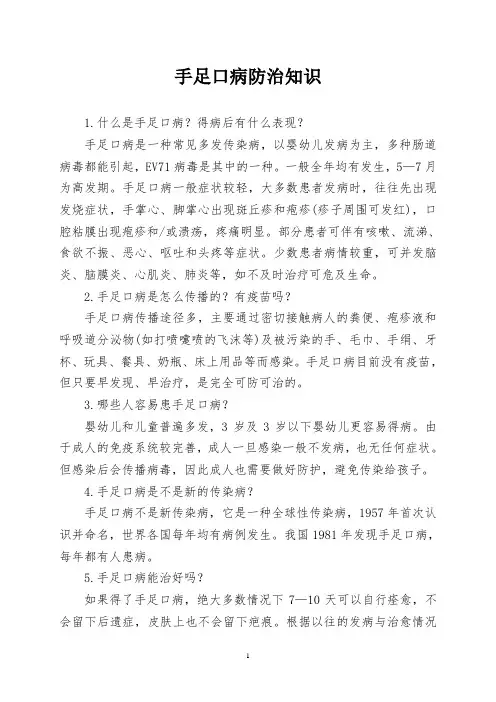 手足口病防治知识

1.什么是手足口病？得病后有什么表现？

手足口病是一种常见多发传染病，以婴幼儿发病为主，多种肠道病毒都能引起，EV71病毒是其中的一种。一般全年均有发生，5—7月为高发期。手足口病一般症状较轻，大多数患者发病时，往往先出现发烧症状，手掌心、脚掌心出现斑丘疹和疱疹(疹子周围可发红)，口腔粘膜出现疱疹和/或溃疡，疼痛明显。部分患者可伴有咳嗽、流涕、食欲不振、恶心、呕吐和头疼等症状。少数患者病情较重，可并发脑炎、脑膜炎、心肌炎、肺炎等，如不及时治疗可危及生命。

2.手足口病是怎么传播的？有疫苗吗？

手足口病传播途径多，主要通过密切接触病人的粪便、疱疹液和呼吸道分泌物(如打喷嚏喷的飞沫等)及被污染的手、毛巾、手绢、牙杯、玩具、餐具、奶瓶、床上用品等而感染。手足口病目前没有疫苗，但只要早发现、早治疗，是完全可防可治的。

3.哪些人容易患手足口病？

婴幼儿和儿童普遍多发，3岁及3岁以下婴幼儿更容易得病。由于成人的免疫系统较完善，成人一旦感染一般不发病，也无任何症状。但感染后会传播病毒，因此成人也需要做好防护，避免传染给孩子。

4.手足口病是不是新的传染病？

手足口病不是新传染病，它是一种全球性传染病，1957年首次认识并命名，世界各国每年均有病例发生。我国1981年发现手足口病，每年都有人患病。

5.手足口病能治好吗？

如果得了手足口病，绝大多数情况下7—10天可以自行痊愈，不会留下后遗症，皮肤上也不会留下疤痕。根据以往的发病与治愈情况

1